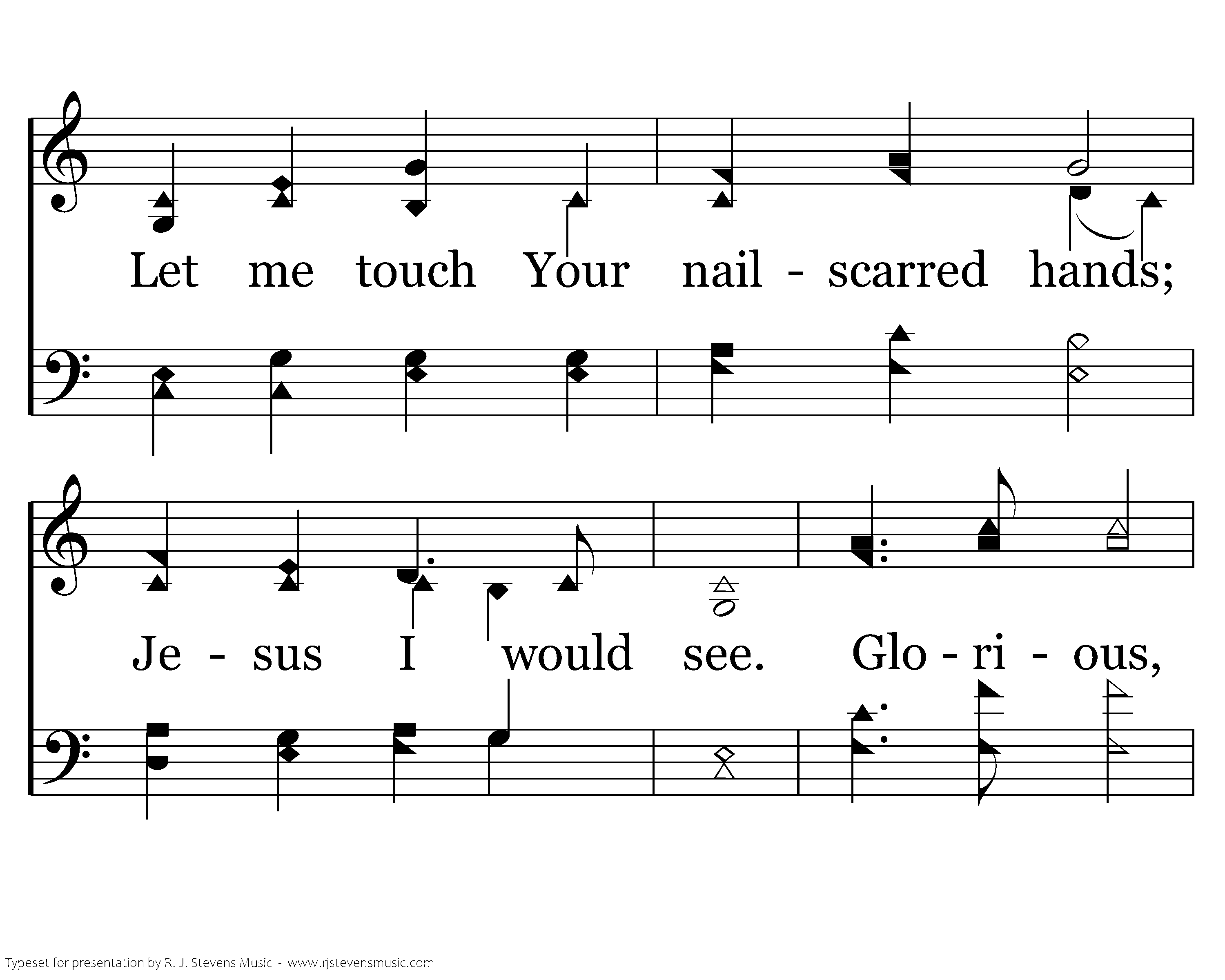 Let me touch Your nail - scarred hands;

Je - sus I would see. Glo - ri - ous,

Typeset for presentation by R. J. Stevens Music - www.rjstevensmusic.com